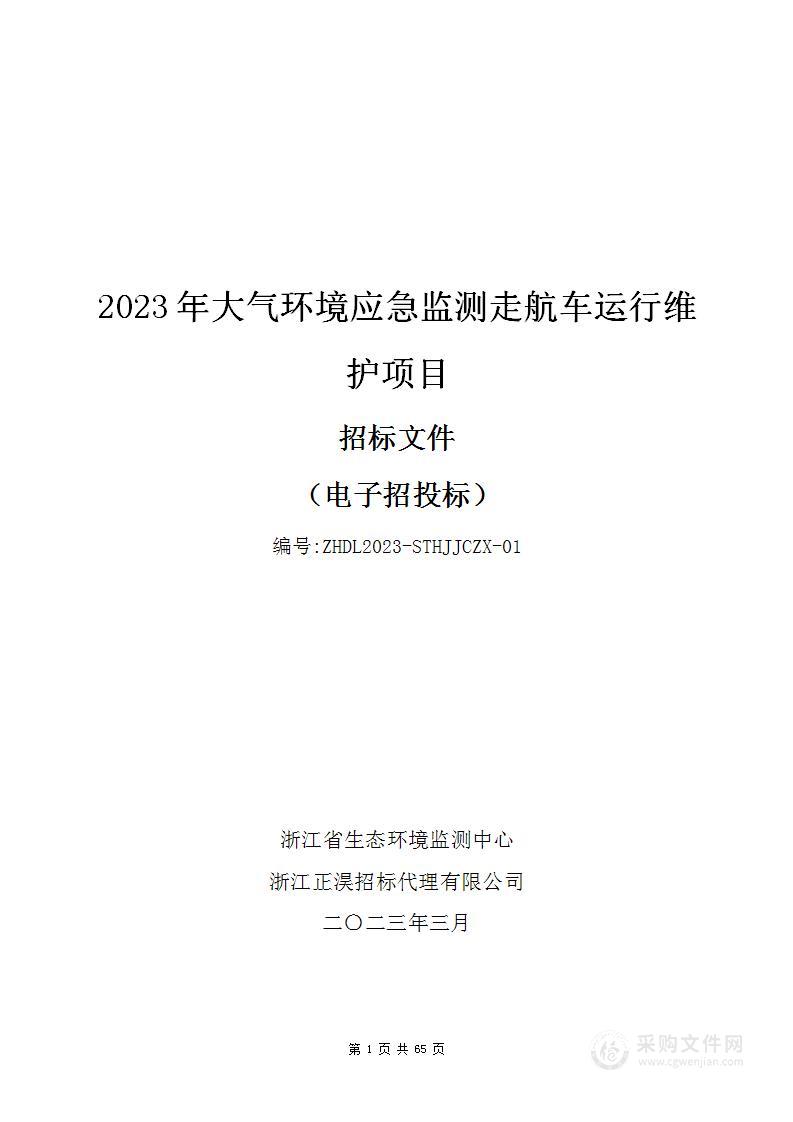 2023年大气环境应急监测走航车运行维护项目

招标文件

（电子招投标）

编号:ZHDL2023-STHJJCZX-01

浙江省生态环境监测中心

浙江正淏招标代理有限公司

二〇二三年三月

第 1 页 共 65 页

采购文件网
www.cgwenjian.com